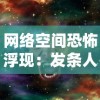 网络空间恐怖浮现：发条人